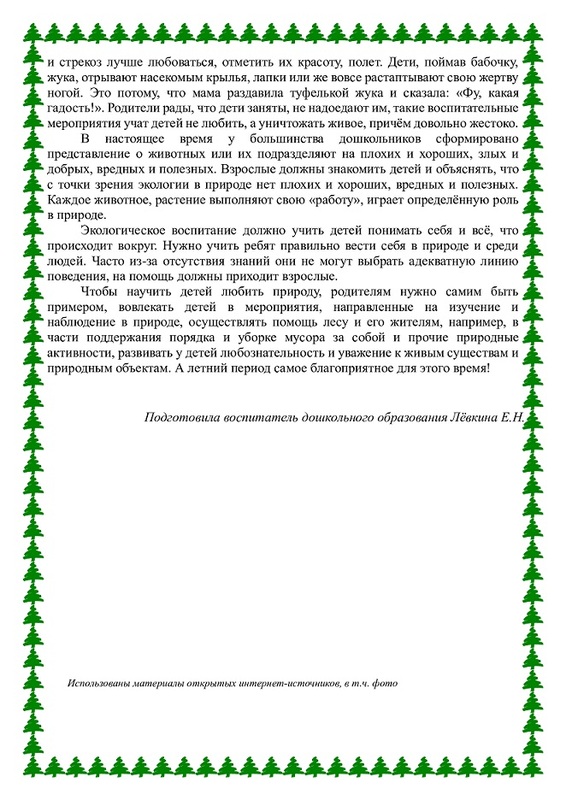 и стрекоз лучше любоваться, отметить их красоту, полет. Дети, поймав бабочку, жука, отрывают насекомым крылья, лапки или же вовсе растаптывают свою жертву ногой. Это потому, что мама раздавила туфелькой жука и сказала: «Фу, какая гадость!». Родители рады, что дети заняты, не надоедают им, такие воспитательные мероприятия учат детей не любить, а уничтожать живое, причём довольно жестоко.

В настоящее время у большинства дошкольников сформировано представление о животных или их подразделяют на плохих и хороших, злых и добрых, вредных и полезных. Взрослые должны знакомить детей и объяснять, что с точки зрения экологии в природе нет плохих и хороших, вредных и полезных. Каждое животное, растение выполняют свою «работу», играет определённую роль в природе.

Экологическое воспитание должно учить детей понимать себя и всё, что происходит вокруг. Нужно учить ребят правильно вести себя в природе и среди людей. Часто из-за отсутствия знаний они не могут выбрать адекватную линию поведения, на помощь должны приходит взрослые.

Чтобы научить детей любить природу, родителям нужно самим быть примером, вовлекать детей в мероприятия, направленные на изучение и наблюдение в природе, осуществлять помощь лесу и его жителям, например, в части поддержания порядка и уборке мусора за собой и прочие природные активности, развивать у детей любознательность и уважение к живым существам и природным объектам. А летний период самое благоприятное для этого время!

Подготовила воспитатель дошкольного образования Лёвкина Е.Н.

Использованы материалы открытых интернет-источников, в т.ч. фото